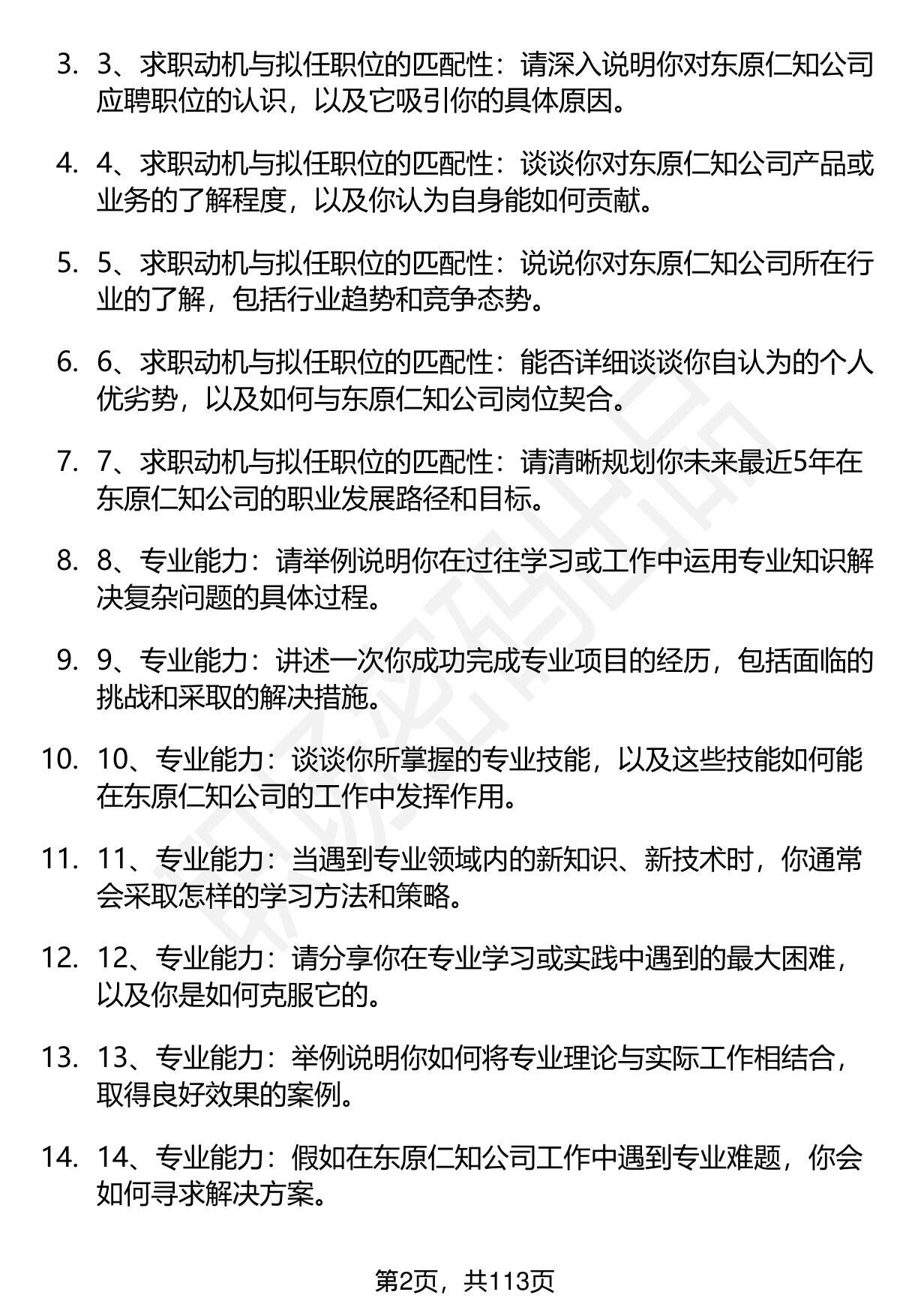 3. 3、求职动机与拟任职位的匹配性：请深入说明你对东原仁知公司应聘职位的认识，以及它吸引你的具体原因。

4. 4、求职动机与拟任职位的匹配性：谈谈你对东原仁知公司产品或业务的了解程度，以及你认为自身能如何贡献。

5. 5、求职动机与拟任职位的匹配性：说说你对东原仁知公司所在行业的了解，包括行业趋势和竞争态势。

6. 6、求职动机与拟任职位的匹配性：能否详细谈谈你自认为的个人优劣势，以及如何与东原仁知公司岗位契合。

7. 7、求职动机与拟任职位的匹配性：请清晰规划你未来最近5年在东原仁知公司的职业发展路径和目标。

8. 8、专业能力：请举例说明你在过往学习或工作中运用专业知识解决复杂问题的具体过程。

9. 9、专业能力：讲述一次你成功完成专业项目的经历，包括面临的挑战和采取的解决措施。

10. 10、专业能力：谈谈你所掌握的专业技能，以及这些技能如何能在东原仁知公司的工作中发挥作用。

11. 11、专业能力：当遇到专业领域内的新知识、新技术时，你通常会采取怎样的学习方法和策略。

12. 12、专业能力：请分享你在专业学习或实践中遇到的最大困难，以及你是如何克服它的。

13. 13、专业能力：举例说明你如何将专业理论与实际工作相结合，取得良好效果的案例。

14. 14、专业能力：假如在东原仁知公司工作中遇到专业难题，你会如何寻求解决方案。

第2页，共113页